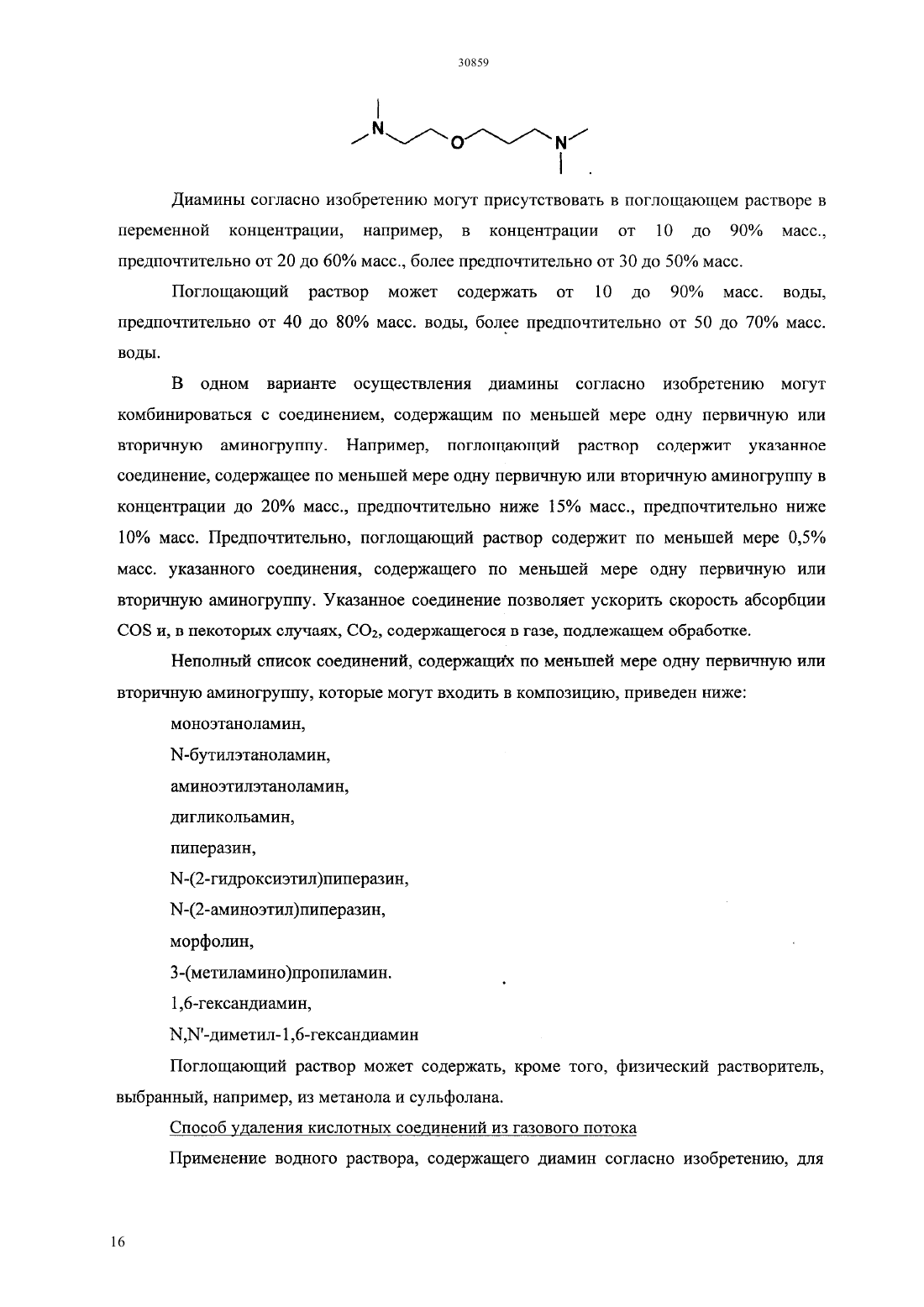 30859

N O N .

Диамины согласно изобретению могут присутствовать в поглощающем растворе в переменной концентрации, например, в концентрации от 10 до 90% масс., предпочтительно от 20 до 60% масс., более предпочтительно от 30 до 50% масс.

Поглощающий раствор может содержать от 10 до 90% масс. воды, предпочтительно от 40 до 80% масс. воды, более предпочтительно от 50 до 70% масс. воды.

В одном варианте осуществления диамины согласно изобретению могут комбинироваться с соединением, содержащим по меньшей мере одну первичную или вторичную аминогруппу. Например, поглощающий раствор содержит указанное соединение, содержащее по меньшей мере одну первичную или вторичную аминогруппу в концентрации до 20% масс., предпочтительно ниже 15% масс., предпочтительно ниже 10% масс. Предпочтительно, поглощающий раствор содержит по меньшей мере 0,5% масс. указанного соединения, содержащего по меньшей мере одну первичную или вторичную аминогруппу. Указанное соединение позволяет ускорить скорость абсорбции COS и, в некоторых случаях, $CO_2$, содержащегося в газе, подлежащем обработке.

Неполный список соединений, содержащих по меньшей мере одну первичную или вторичную аминогруппу, которые могут входить в композицию, приведен ниже:

моноэтаноламин,

N-бутилэтаноламин,

аминоэтилэтаноламин,

дигликольамин,

пиперазин,

N-(2-гидроксиэтил)пиперазин,

N-(2-аминоэтил)пиперазин,

морфолин,

3-(метиламино)пропиламин.

1,6-гександиамин,

N,N'-диметил-1,6-гександиамин

Поглощающий раствор может содержать, кроме того, физический растворитель, выбранный, например, из метанола и сульфолана.

Способ удаления кислотных соединений из газового потока

Применение водного раствора, содержащего диамин согласно изобретению, для

16